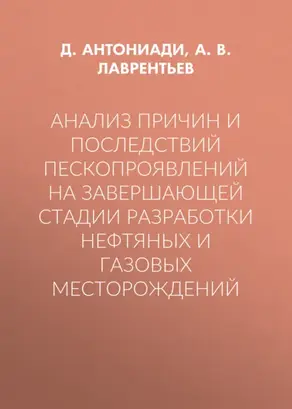 Д. АНТОНИАДИ, А. В. ЛАВРЕНТЬЕВ

АНАЛИЗ ПРИЧИН И ПОСЛЕДСТВИЙ ПЕСКОПРОЯВЛЕНИЙ НА ЗАВЕРШАЮЩЕЙ СТАДИИ РАЗРАБОТКИ НЕФТЯНЫХ И ГАЗОВЫХ МЕСТОРОЖДЕНИЙ